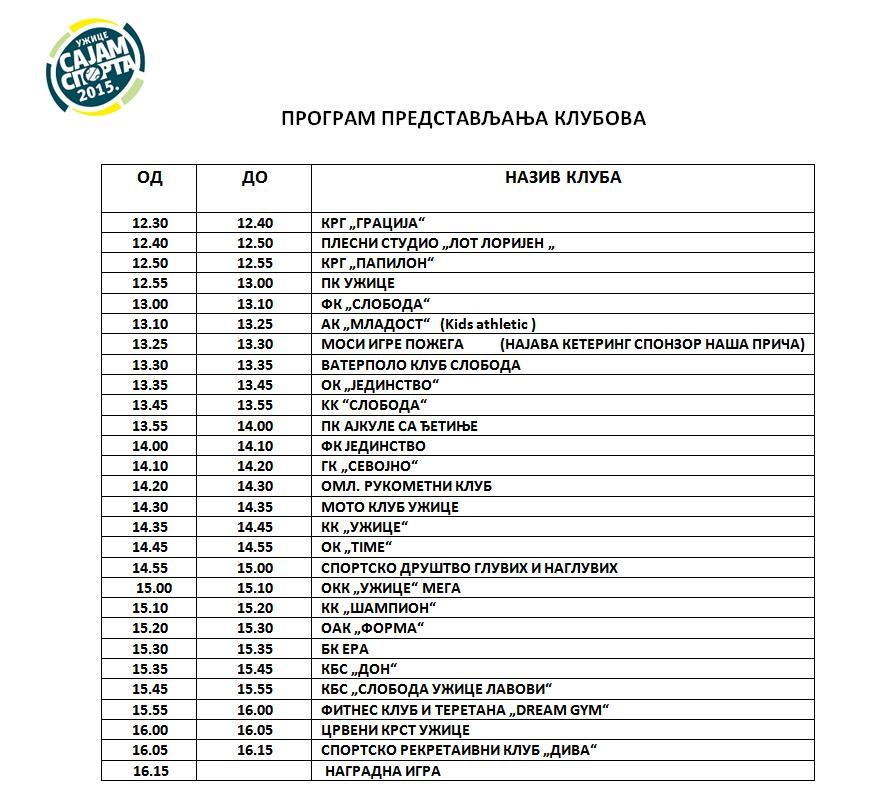 УЖИЦЕ
САЈАМ
СПОРТА
2015.

ПРОГРАМ ПРЕДСТАВЉАЊА КЛУБОВА

| ОД | ДО | НАЗИВ КЛУБА |
|---|---|---|
| 12.30 | 12.40 | КРГ „ГРАЦИЈА“ |
| 12.40 | 12.50 | ПЛЕСНИ СТУДИО „ЛОТ ЛОРИЈЕН „ |
| 12.50 | 12.55 | КРГ „ПАПИЛОН“ |
| 12.55 | 13.00 | ПК УЖИЦЕ |
| 13.00 | 13.10 | ФК „СЛОБОДА“ |
| 13.10 | 13.25 | АК „МЛАДОСТ“ (Kids athletic ) |
| 13.25 | 13.30 | МОСИ ИГРЕ ПОЖЕГА (НАЈАВА КЕТЕРИНГ СПОНЗОР НАША ПРИЧА) |
| 13.30 | 13.35 | ВАТЕРПОЛО КЛУБ СЛОБОДА |
| 13.35 | 13.45 | ОК „ЈЕДИНСТВО“ |
| 13.45 | 13.55 | КК “СЛОБОДА“ |
| 13.55 | 14.00 | ПК АЈКУЛЕ СА ЂЕТИЊЕ |
| 14.00 | 14.10 | ФК ЈЕДИНСТВО |
| 14.10 | 14.20 | ГК „СЕВОЈНО“ |
| 14.20 | 14.30 | ОМЛ. РУКОМЕТНИ КЛУБ |
| 14.30 | 14.35 | МОТО КЛУБ УЖИЦЕ |
| 14.35 | 14.45 | КК „УЖИЦЕ“ |
| 14.45 | 14.55 | ОК „TIME“ |
| 14.55 | 15.00 | СПОРТСКО ДРУШТВО ГЛУВИХ И НАГЛУВИХ |
| 15.00 | 15.10 | ОКК „УЖИЦЕ“ МЕГА |
| 15.10 | 15.20 | КК „ШАМПИОН“ |
| 15.20 | 15.30 | ОАК „ФОРМА“ |
| 15.30 | 15.35 | БК ЕРА |
| 15.35 | 15.45 | КБС „ДОН“ |
| 15.45 | 15.55 | КБС „СЛОБОДА УЖИЦЕ ЛАВОВИ“ |
| 15.55 | 16.00 | ФИТНЕС КЛУБ И ТЕРЕТАНА „DREAM GYM“ |
| 16.00 | 16.05 | ЦРВЕНИ КРСТ УЖИЦЕ |
| 16.05 | 16.15 | СПОРТСКО РЕКРЕТАИВНИ КЛУБ „ДИВА“ |
| 16.15 | | НАГРАДНА ИГРА |